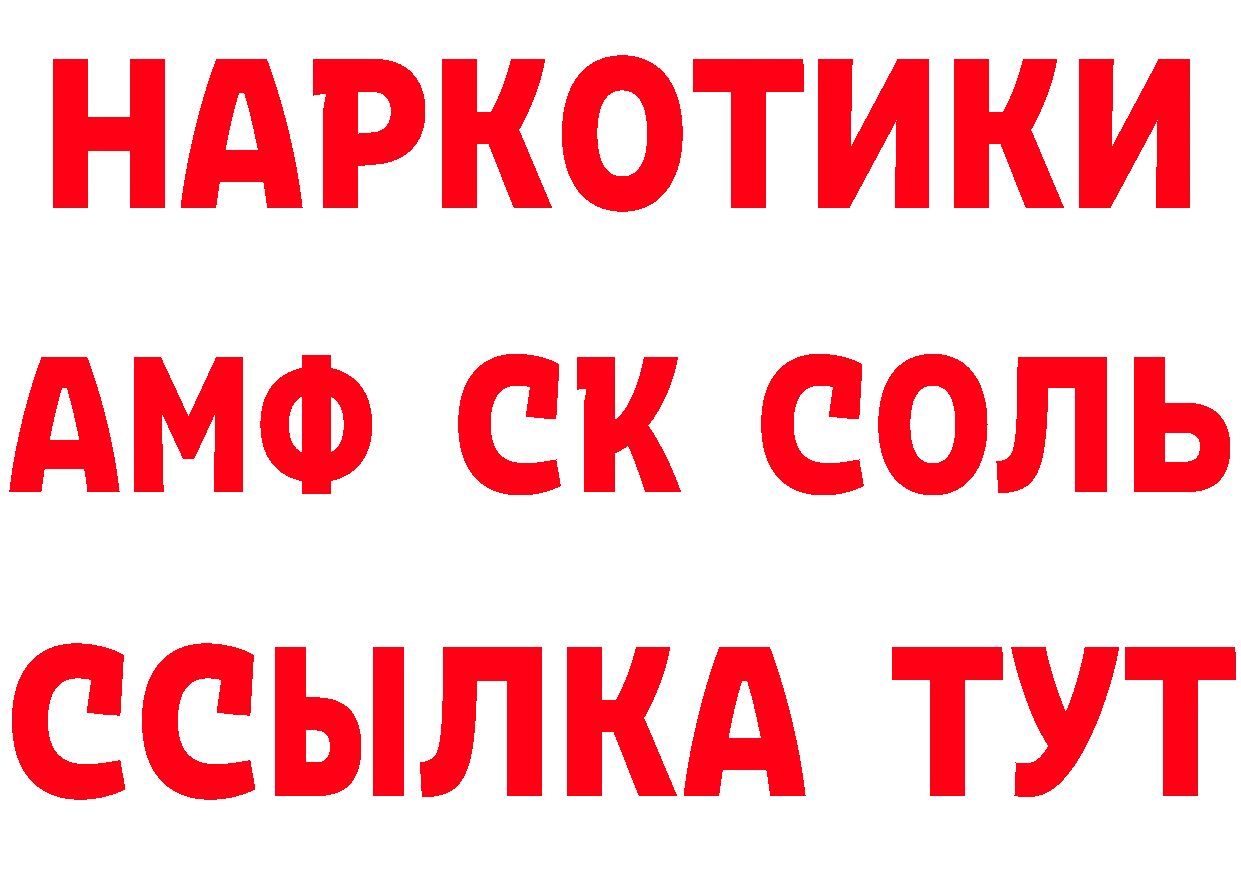 НАРКОТИКИ

АМФ СК СОЛЬ

ССЫЛКА ТУТ